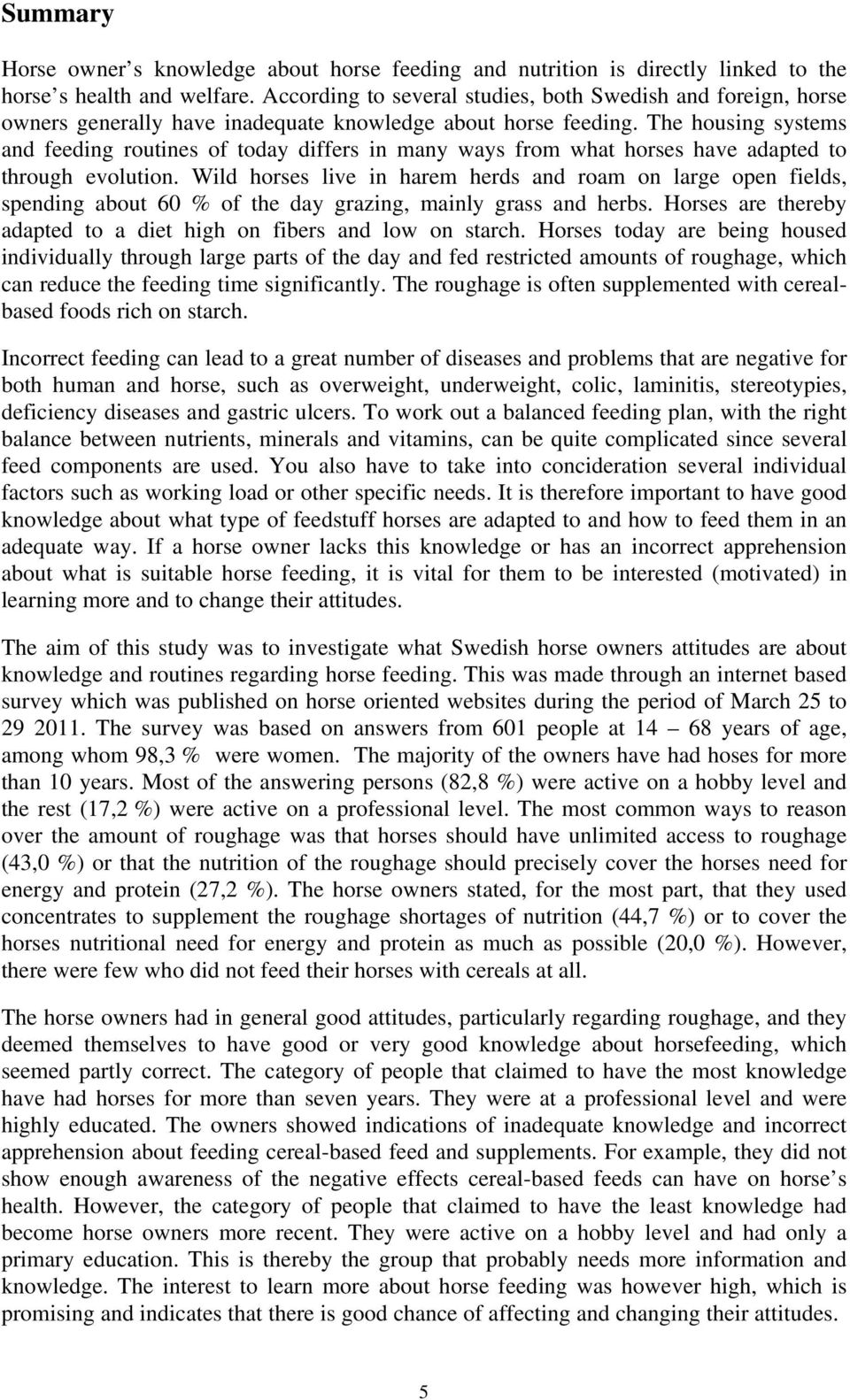 Summary

Horse owner s knowledge about horse feeding and nutrition is directly linked to the horse s health and welfare. According to several studies, both Swedish and foreign, horse owners generally have inadequate knowledge about horse feeding. The housing systems and feeding routines of today differs in many ways from what horses have adapted to through evolution. Wild horses live in harem herds and roam on large open fields, spending about 60 % of the day grazing, mainly grass and herbs. Horses are thereby adapted to a diet high on fibers and low on starch. Horses today are being housed individually through large parts of the day and fed restricted amounts of roughage, which can reduce the feeding time significantly. The roughage is often supplemented with cereal-based foods rich on starch.

Incorrect feeding can lead to a great number of diseases and problems that are negative for both human and horse, such as overweight, underweight, colic, laminitis, stereotypies, deficiency diseases and gastric ulcers. To work out a balanced feeding plan, with the right balance between nutrients, minerals and vitamins, can be quite complicated since several feed components are used. You also have to take into concideration several individual factors such as working load or other specific needs. It is therefore important to have good knowledge about what type of feedstuff horses are adapted to and how to feed them in an adequate way. If a horse owner lacks this knowledge or has an incorrect apprehension about what is suitable horse feeding, it is vital for them to be interested (motivated) in learning more and to change their attitudes.

The aim of this study was to investigate what Swedish horse owners attitudes are about knowledge and routines regarding horse feeding. This was made through an internet based survey which was published on horse oriented websites during the period of March 25 to 29 2011. The survey was based on answers from 601 people at 14 – 68 years of age, among whom 98,3 % were women. The majority of the owners have had hoses for more than 10 years. Most of the answering persons (82,8 %) were active on a hobby level and the rest (17,2 %) were active on a professional level. The most common ways to reason over the amount of roughage was that horses should have unlimited access to roughage (43,0 %) or that the nutrition of the roughage should precisely cover the horses need for energy and protein (27,2 %). The horse owners stated, for the most part, that they used concentrates to supplement the roughage shortages of nutrition (44,7 %) or to cover the horses nutritional need for energy and protein as much as possible (20,0 %). However, there were few who did not feed their horses with cereals at all.

The horse owners had in general good attitudes, particularly regarding roughage, and they deemed themselves to have good or very good knowledge about horsefeeding, which seemed partly correct. The category of people that claimed to have the most knowledge have had horses for more than seven years. They were at a professional level and were highly educated. The owners showed indications of inadequate knowledge and incorrect apprehension about feeding cereal-based feed and supplements. For example, they did not show enough awareness of the negative effects cereal-based feeds can have on horse s health. However, the category of people that claimed to have the least knowledge had become horse owners more recent. They were active on a hobby level and had only a primary education. This is thereby the group that probably needs more information and knowledge. The interest to learn more about horse feeding was however high, which is promising and indicates that there is good chance of affecting and changing their attitudes.

5